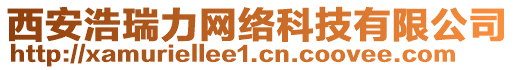 西安浩瑞力网络科技有限公司
http://xamuriellee1.cn.coovee.com